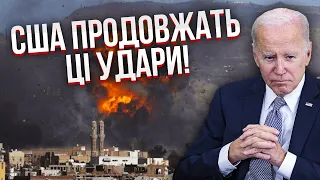 США ПРОДОВЖАТЬ ЦІ УДАРИ!